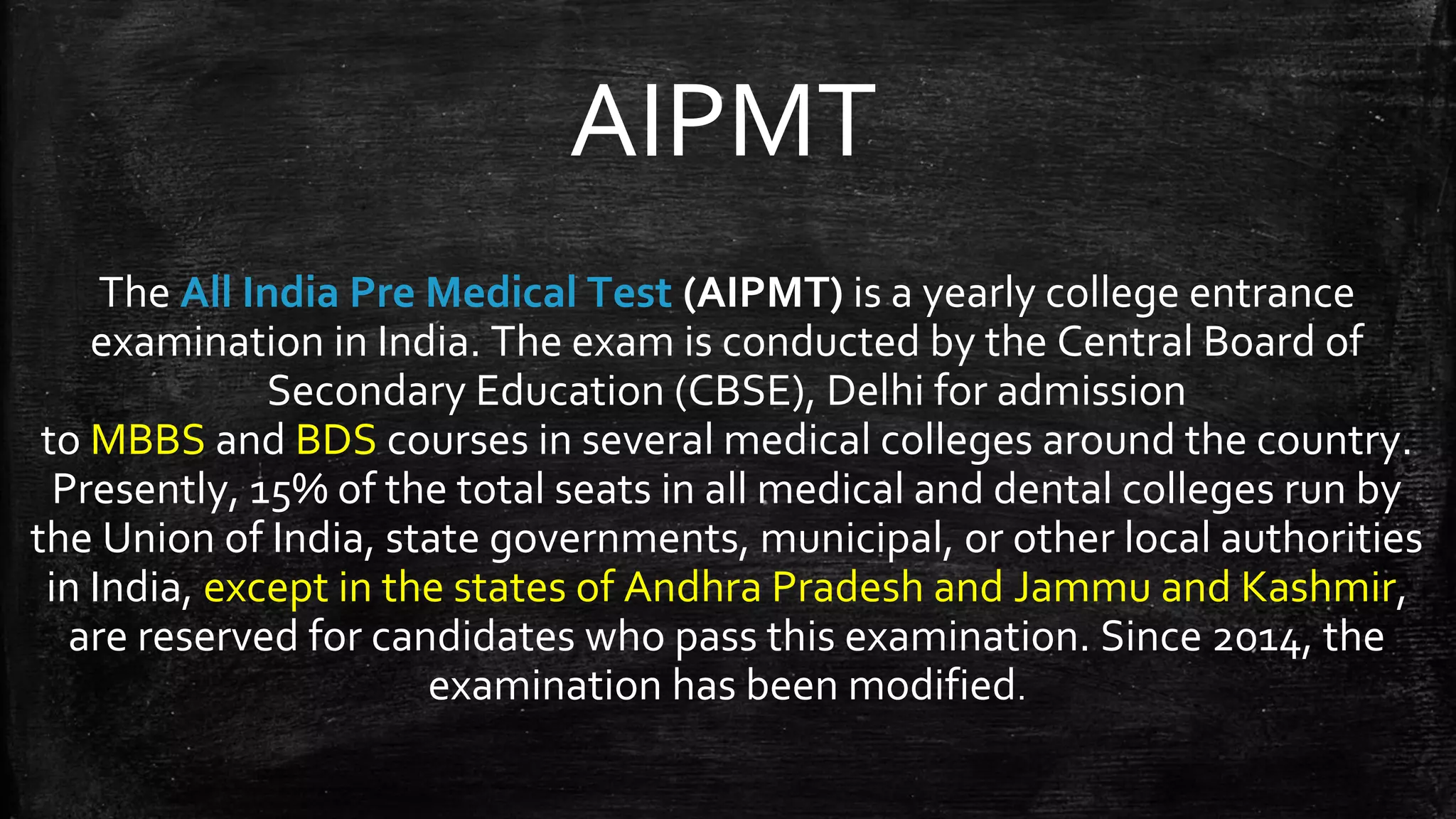 AIPMT

The All India Pre Medical Test (AIPMT) is a yearly college entrance examination in India. The exam is conducted by the Central Board of Secondary Education (CBSE), Delhi for admission to MBBS and BDS courses in several medical colleges around the country. Presently, 15% of the total seats in all medical and dental colleges run by the Union of India, state governments, municipal, or other local authorities in India, except in the states of Andhra Pradesh and Jammu and Kashmir, are reserved for candidates who pass this examination. Since 2014, the examination has been modified.